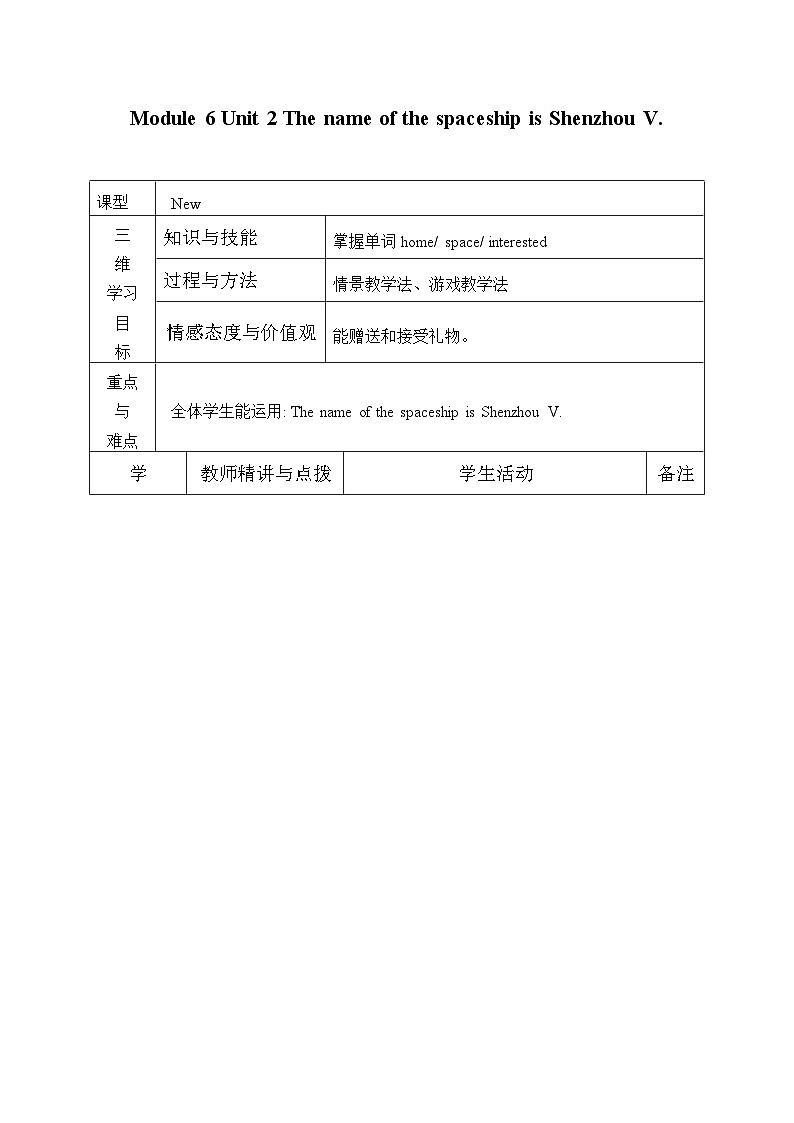 Module 6 Unit 2 The name of the spaceship is Shenzhou V.

| 课型 | New | |
|---|---|---|
| 三维学习目标 | 知识与技能 | 掌握单词 home/ space/ interested |
| | 过程与方法 | 情景教学法、游戏教学法 |
| | 情感态度与价值观 | 能赠送和接受礼物。 |
| 重点与难点 | 全体学生能运用: The name of the spaceship is Shenzhou V. | |

| 学 | 教师精讲与点拨 | 学生活动 | 备注 |
|---|---|---|---|